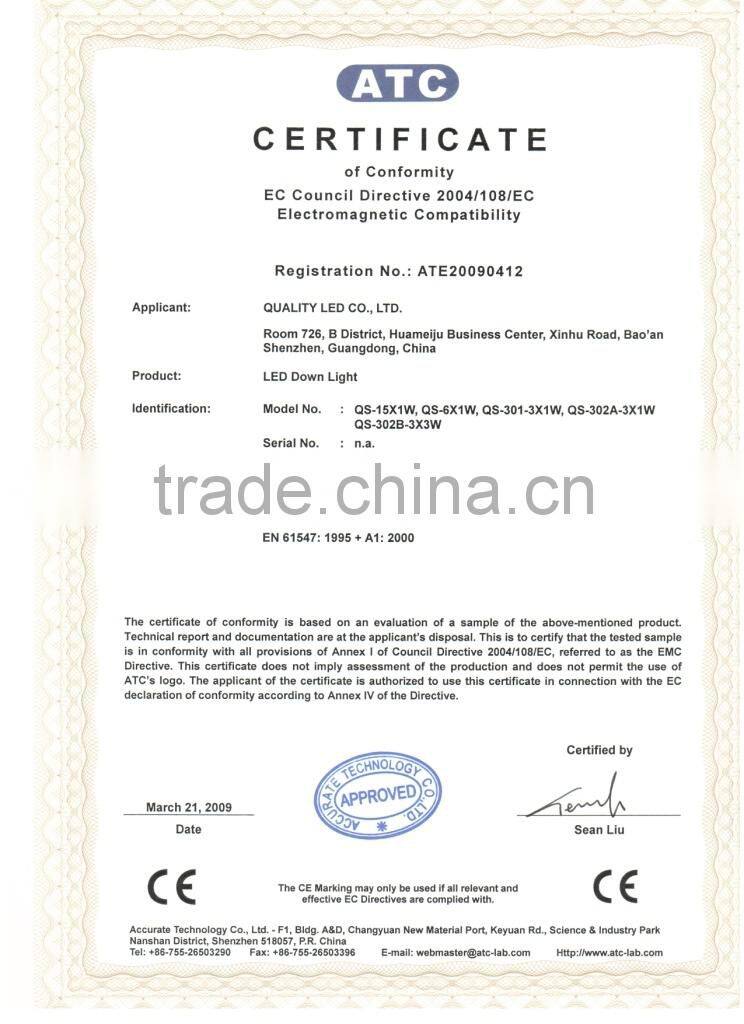 ATC

CERTIFICATE

of Conformity
EC Council Directive 2004/108/EC
Electromagnetic Compatibility

Registration No.: ATE20090412

Applicant: QUALITY LED CO., LTD.

Room 726, B District, Huameiju Business Center, Xinhu Road, Bao'an Shenzhen, Guangdong, China

Product: LED Down Light

Identification: Model No. : QS-15X1W, QS-6X1W, QS-301-3X1W, QS-302A-3X1W QS-302B-3X3W
Serial No. : n.a.

trade.china.cn

EN 61547: 1995 + A1: 2000

The certificate of conformity is based on an evaluation of a sample of the above-mentioned product. Technical report and documentation are at the applicant's disposal. This is to certify that the tested sample is in conformity with all provisions of Annex I of Council Directive 2004/108/EC, referred to as the EMC Directive. This certificate does not imply assessment of the production and does not permit the use of ATC's logo. The applicant of the certificate is authorized to use this certificate in connection with the EC declaration of conformity according to Annex IV of the Directive.

Certified by

ACCURATE TECHNOLOGY CO., LTD. APPROVED

March 21, 2009
Date

Sean Liu

CE

The CE Marking may only be used if all relevant and effective EC Directives are complied with.

CE

Accurate Technology Co., Ltd. - F1, Bldg. A&D, Changyuan New Material Port, Keyuan Rd., Science & Industry Park Nanshan District, Shenzhen 518057, P.R. China
Tel: +86-755-26503290 Fax: +86-755-26503396 E-mail: webmaster@atc-lab.com Http://www.atc-lab.com